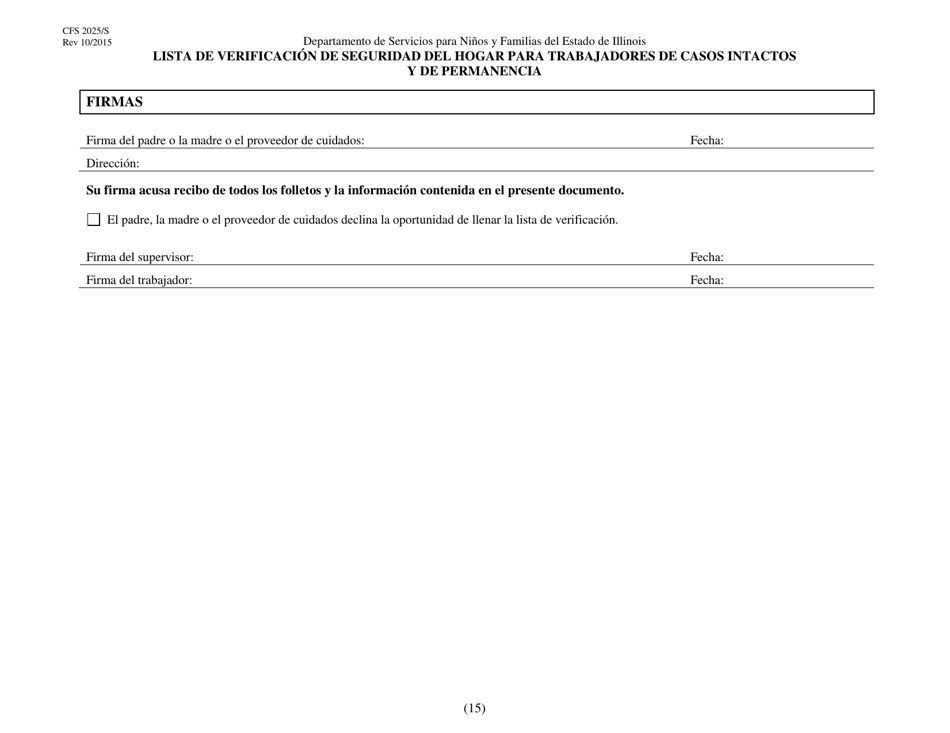 CFS 2025/S
Rev 10/2015

Departamento de Servicios para Niños y Familias del Estado de Illinois
LISTA DE VERIFICACIÓN DE SEGURIDAD DEL HOGAR PARA TRABAJADORES DE CASOS INTACTOS Y DE PERMANENCIA

FIRMAS

Firma del padre o la madre o el proveedor de cuidados: Fecha:

Dirección:

Su firma acusa recibo de todos los folletos y la información contenida en el presente documento.

☐ El padre, la madre o el proveedor de cuidados declina la oportunidad de llenar la lista de verificación.

Firma del supervisor: Fecha:

Firma del trabajador: Fecha:

(15)